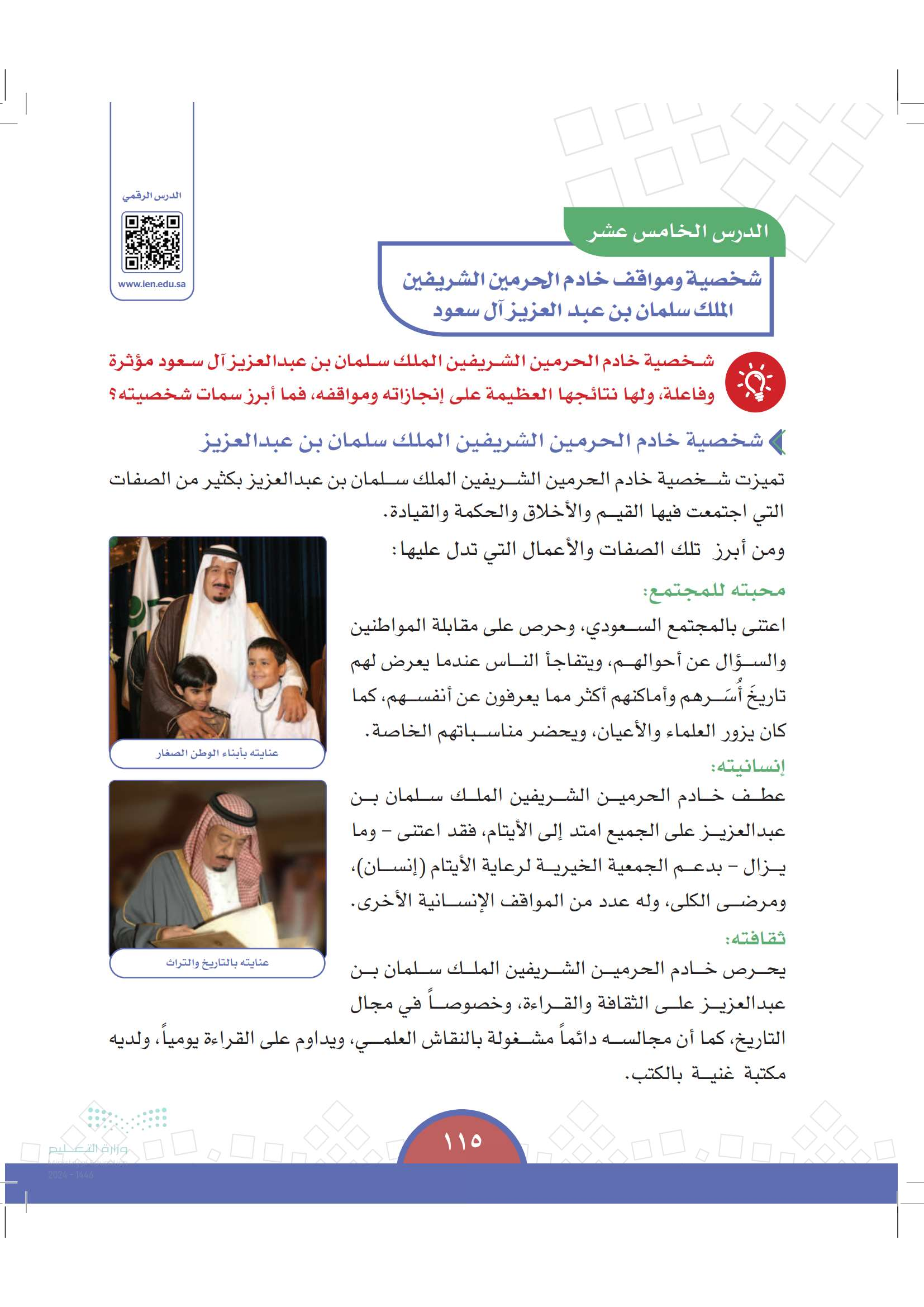 الدرس الرقمي

www.ien.edu.sa

الدرس الخامس عشر

شخصية ومواقف خادم الحرمين الشريفين الملك سلمان بن عبد العزيز آل سعود

شخصية خادم الحرمين الشريفين الملك سلمان بن عبدالعزيز آل سعود مؤثرة وفاعلة، ولها نتائجها العظيمة على إنجازاته ومواقفه، فما أبرز سمات شخصيته؟

شخصية خادم الحرمين الشريفين الملك سلمان بن عبدالعزيز

تميزت شخصية خادم الحرمين الشريفين الملك سلمان بن عبدالعزيز بكثير من الصفات التي اجتمعت فيها القيم والأخلاق والحكمة والقيادة.

ومن أبرز تلك الصفات والأعمال التي تدل عليها:

محبته للمجتمع:

اعتنى بالمجتمع السعودي، وحرص على مقابلة المواطنين والسؤال عن أحوالهم، ويتفاجأ الناس عندما يعرض لهم تاريخَ أُسَرهم وأماكنهم أكثر مما يعرفون عن أنفسهم، كما كان يزور العلماء والأعيان، ويحضر مناسباتهم الخاصة.

عنايته بأبناء الوطن الصغار

إنسانيته:

عطف خادم الحرمين الشريفين الملك سلمان بن عبدالعزيز على الجميع امتد إلى الأيتام، فقد اعتنى - وما يزال - بدعم الجمعية الخيرية لرعاية الأيتام (إنسان)، ومرضى الكلى، وله عدد من المواقف الإنسانية الأخرى.

عنايته بالتاريخ والتراث

ثقافته:

يحرص خادم الحرمين الشريفين الملك سلمان بن عبدالعزيز على الثقافة والقراءة، وخصوصاً في مجال التاريخ، كما أن مجالسه دائماً مشغولة بالنقاش العلمي، ويداوم على القراءة يومياً، ولديه مكتبة غنية بالكتب.

وزارة التعليم
2024 - 1446

١١٥